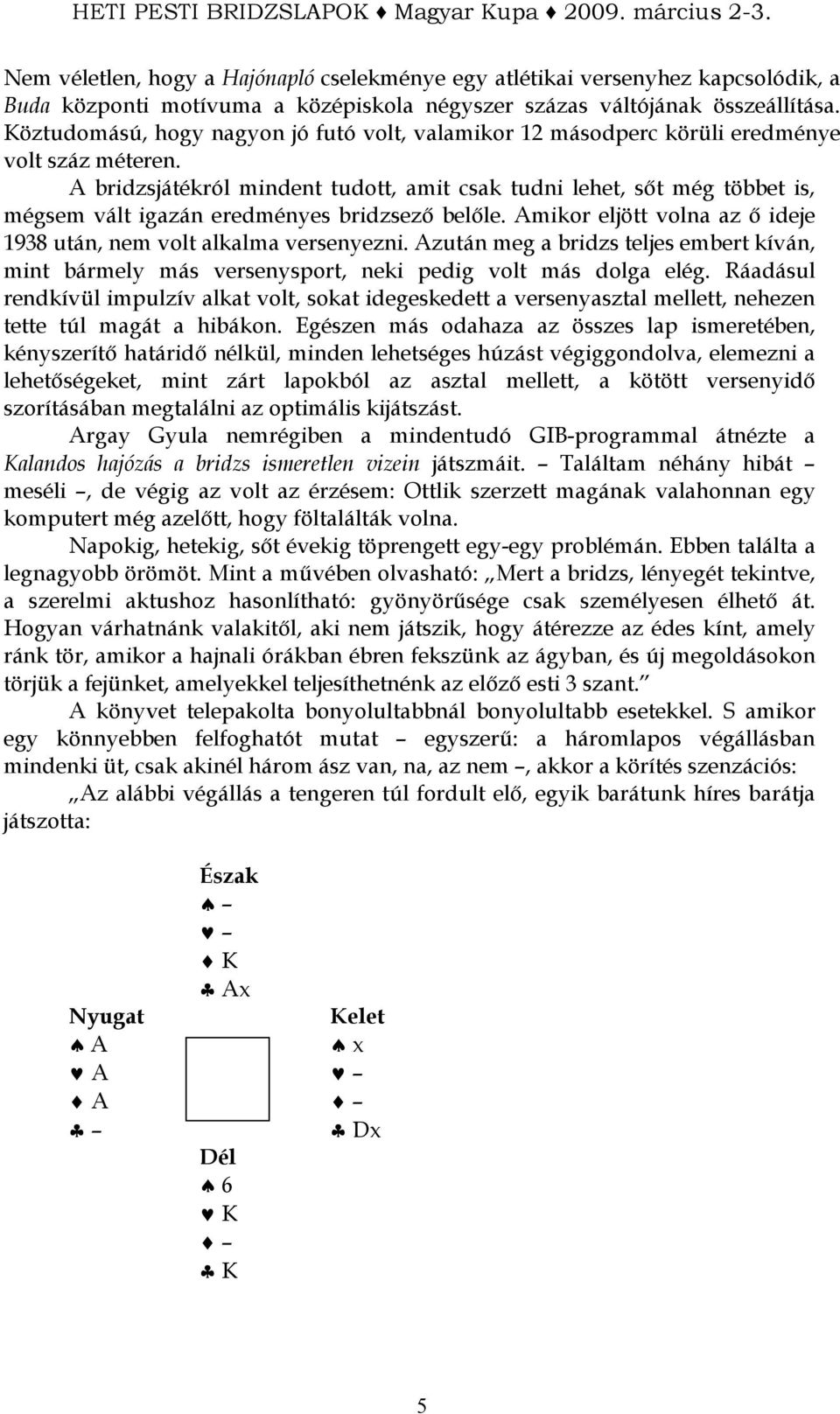 HETI PESTI BRIDZSLAPOK ♦ Magyar Kupa ♦ 2009. március 2-3.

Nem véletlen, hogy a Hajónapló cselekménye egy atlétikai versenyhez kapcsolódik, a Buda központi motívuma a középiskola négyszer százas váltójának összeállítása. Köztudomású, hogy nagyon jó futó volt, valamikor 12 másodperc körüli eredménye volt száz méteren.

A bridzsjátékról mindent tudott, amit csak tudni lehet, sőt még többet is, mégsem vált igazán eredményes bridzsező belőle. Amikor eljött volna az ő ideje 1938 után, nem volt alkalma versenyezni. Azután meg a bridzs teljes embert kíván, mint bármely más versenysport, neki pedig volt más dolga elég. Ráadásul rendkívül impulzív alkat volt, sokat idegeskedett a versenyasztal mellett, nehezen tette túl magát a hibákon. Egészen más odahaza az összes lap ismeretében, kényszerítő határidő nélkül, minden lehetséges húzást végiggondolva, elemezni a lehetőségeket, mint zárt lapokból az asztal mellett, a kötött versenyidő szorításában megtalálni az optimális kijátszást.

Argay Gyula nemrégiben a mindentudó GIB-programmal átnézte a Kalandos hajózás a bridzs ismeretlen vizein játszmáit. – Találtam néhány hibát – meséli –, de végig az volt az érzésem: Ottlik szerzett magának valahonnan egy komputert még azelőtt, hogy föltalálták volna.

Napokig, hetekig, sőt évekig töprengett egy-egy problémán. Ebben találta a legnagyobb örömöt. Mint a művében olvasható: „Mert a bridzs, lényegét tekintve, a szerelmi aktushoz hasonlítható: gyönyörűsége csak személyesen élhető át. Hogyan várhatnánk valakitől, aki nem játszik, hogy átérezze az édes kínt, amely ránk tör, amikor a hajnali órákban ébren fekszünk az ágyban, és új megoldásokon törjük a fejünket, amelyekkel teljesíthetnénk az előző esti 3 szant.”

A könyvet telepakolta bonyolultabbnál bonyolultabb esetekkel. S amikor egy könnyebben felfoghatót mutat – egyszerű: a háromlapos végállásban mindenki üt, csak akinél három ász van, na, az nem –, akkor a körítés szenzációs:

„Az alábbi végállás a tengeren túl fordult elő, egyik barátunk híres barátja játszotta:

Észak
♠ –
♥ –
♦ K
♣ Ax

Nyugat
♠ A
♥ A
♦ A
♣ –

Kelet
♠ x
♥ –
♦ –
♣ Dx

Dél
♠ 6
♥ K
♦ –
♣ K

5